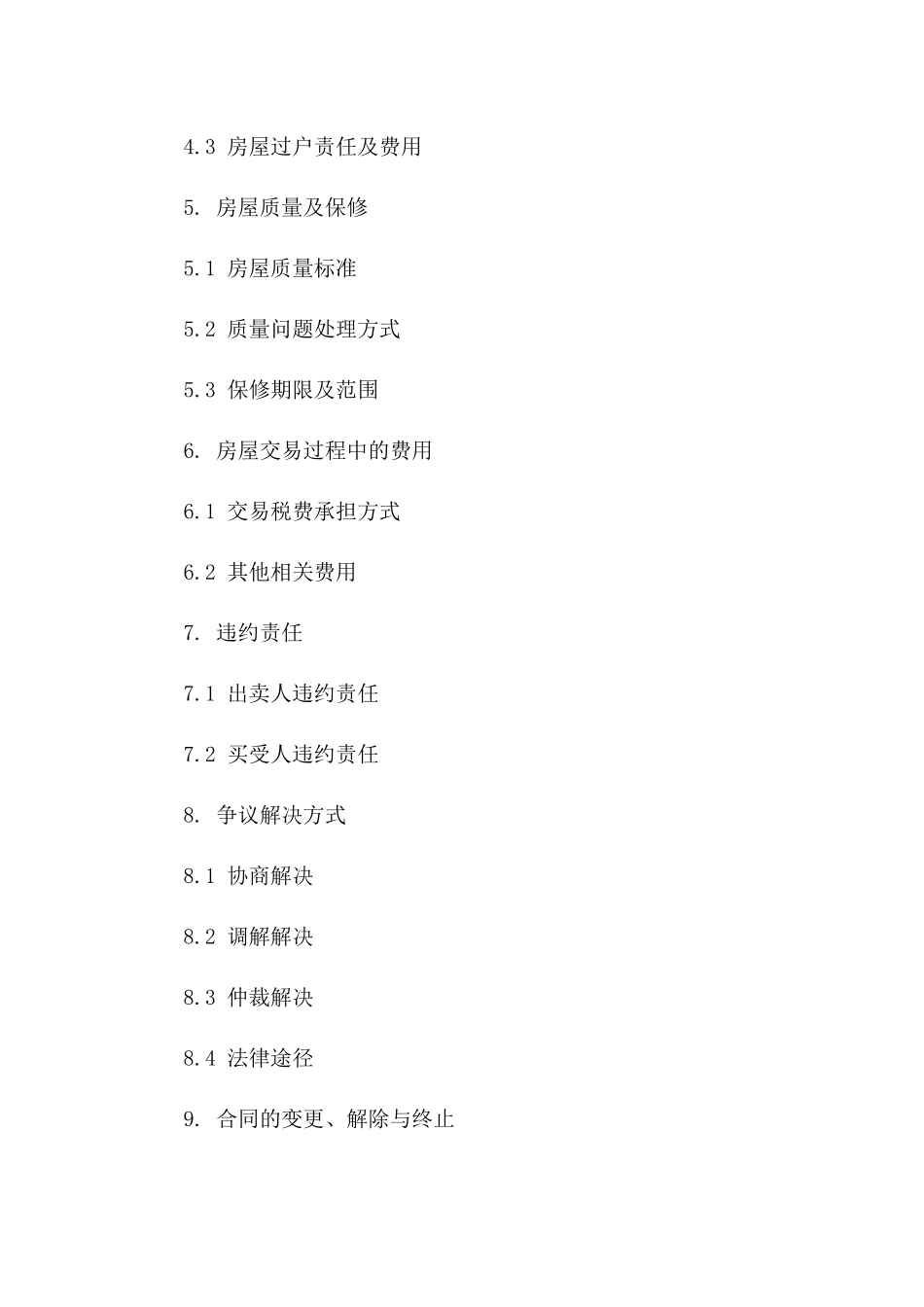 4.3 房屋过户责任及费用

5. 房屋质量及保修

5.1 房屋质量标准

5.2 质量问题处理方式

5.3 保修期限及范围

6. 房屋交易过程中的费用

6.1 交易税费承担方式

6.2 其他相关费用

7. 违约责任

7.1 出卖人违约责任

7.2 买受人违约责任

8. 争议解决方式

8.1 协商解决

8.2 调解解决

8.3 仲裁解决

8.4 法律途径

9. 合同的变更、解除与终止